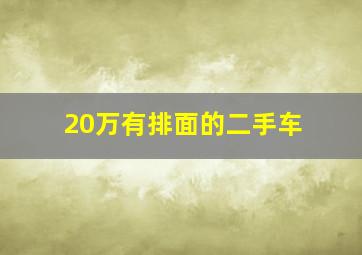 20万有排面的二手车